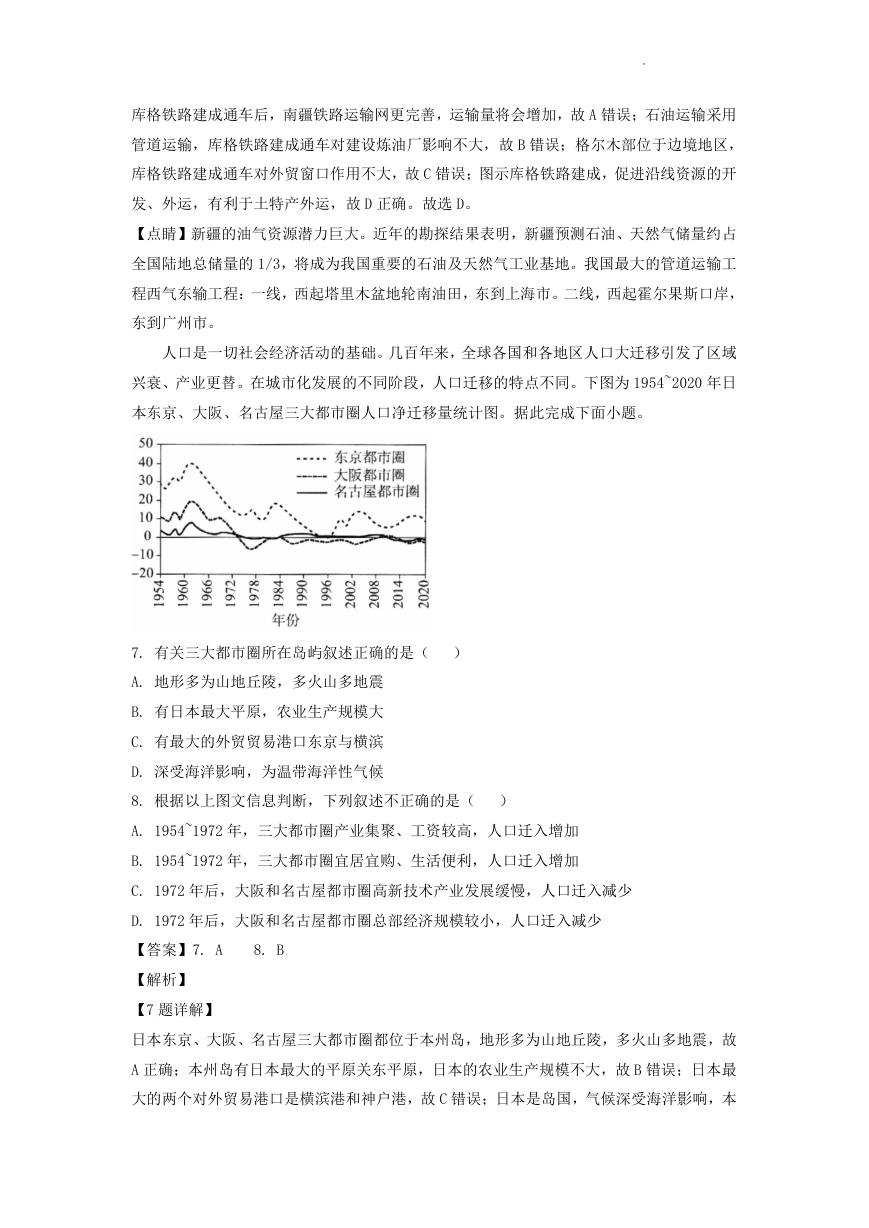 库格铁路建成通车后，南疆铁路运输网更完善，运输量将会增加，故A错误；石油运输采用管道运输，库格铁路建成通车对建设炼油厂影响不大，故B错误；格尔木部位于边境地区，库格铁路建成通车对外贸窗口作用不大，故C错误；图示库格铁路建成，促进沿线资源的开发、外运，有利于土特产外运，故D正确。故选D。

【点睛】新疆的油气资源潜力巨大。近年的勘探结果表明，新疆预测石油、天然气储量约占全国陆地总储量的1/3，将成为我国重要的石油及天然气工业基地。我国最大的管道运输工程西气东输工程：一线，西起塔里木盆地轮南油田，东到上海市。二线，西起霍尔果斯口岸，东到广州市。

人口是一切社会经济活动的基础。几百年来，全球各国和各地区人口大迁移引发了区域兴衰、产业更替。在城市化发展的不同阶段，人口迁移的特点不同。下图为1954~2020年日本东京、大阪、名古屋三大都市圈人口净迁移量统计图。据此完成下面小题。

50
40
30
20
10
0
−10
−20
东京都市圈
大阪都市圈
名古屋都市圈
1954 1960 1966 1972 1978 1984 1990 1996 2002 2008 2014 2020
年份

7. 有关三大都市圈所在岛屿叙述正确的是（　　）

A. 地形多为山地丘陵，多火山多地震

B. 有日本最大平原，农业生产规模大

C. 有最大的外贸贸易港口东京与横滨

D. 深受海洋影响，为温带海洋性气候

8. 根据以上图文信息判断，下列叙述不正确的是（　　）

A. 1954~1972年，三大都市圈产业集聚、工资较高，人口迁入增加

B. 1954~1972年，三大都市圈宜居宜购、生活便利，人口迁入增加

C. 1972年后，大阪和名古屋都市圈高新技术产业发展缓慢，人口迁入减少

D. 1972年后，大阪和名古屋都市圈总部经济规模较小，人口迁入减少

【答案】7. A　　8. B

【解析】

【7题详解】

日本东京、大阪、名古屋三大都市圈都位于本州岛，地形多为山地丘陵，多火山多地震，故A正确；本州岛有日本最大的平原关东平原，日本的农业生产规模不大，故B错误；日本最大的两个对外贸易港口是横滨港和神户港，故C错误；日本是岛国，气候深受海洋影响，本